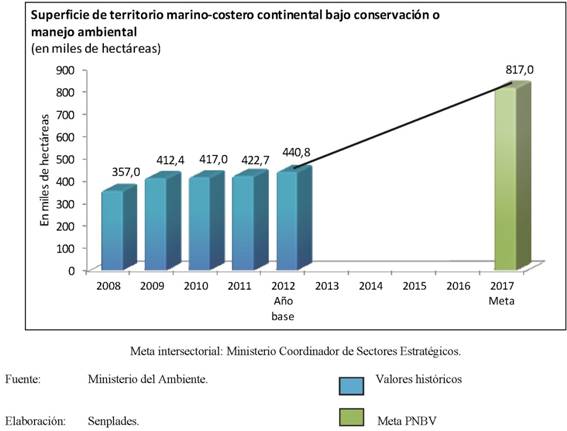 Superficie de territorio marino-costero continental bajo conservación o manejo ambiental
(en miles de hectáreas)

En miles de hectáreas

900
800
700
600
500
400
300
200
100
0

357,0
412,4
417,0
422,7
440,8
817,0

2008
2009
2010
2011
2012 Año base
2013
2014
2015
2016
2017 Meta

Meta intersectorial: Ministerio Coordinador de Sectores Estratégicos.

Fuente: Ministerio del Ambiente.

Valores históricos

Elaboración: Senplades.

Meta PNBV